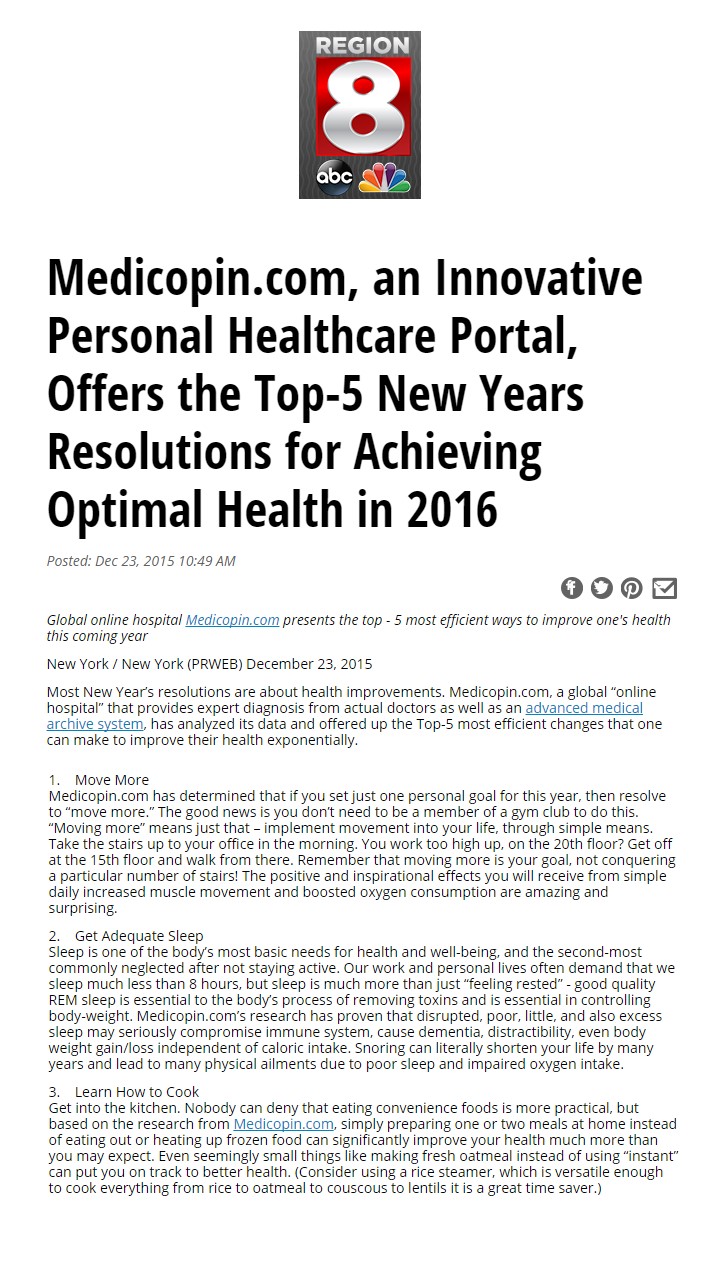 REGION
8
abc

Medicopin.com, an Innovative Personal Healthcare Portal, Offers the Top-5 New Years Resolutions for Achieving Optimal Health in 2016

Posted: Dec 23, 2015 10:49 AM

Global online hospital Medicopin.com presents the top - 5 most efficient ways to improve one's health this coming year

New York / New York (PRWEB) December 23, 2015

Most New Year's resolutions are about health improvements. Medicopin.com, a global "online hospital" that provides expert diagnosis from actual doctors as well as an advanced medical archive system, has analyzed its data and offered up the Top-5 most efficient changes that one can make to improve their health exponentially.

1. Move More
Medicopin.com has determined that if you set just one personal goal for this year, then resolve to "move more." The good news is you don't need to be a member of a gym club to do this. "Moving more" means just that – implement movement into your life, through simple means. Take the stairs up to your office in the morning. You work too high up, on the 20th floor? Get off at the 15th floor and walk from there. Remember that moving more is your goal, not conquering a particular number of stairs! The positive and inspirational effects you will receive from simple daily increased muscle movement and boosted oxygen consumption are amazing and surprising.

2. Get Adequate Sleep
Sleep is one of the body's most basic needs for health and well-being, and the second-most commonly neglected after not staying active. Our work and personal lives often demand that we sleep much less than 8 hours, but sleep is much more than just "feeling rested" - good quality REM sleep is essential to the body's process of removing toxins and is essential in controlling body-weight. Medicopin.com's research has proven that disrupted, poor, little, and also excess sleep may seriously compromise immune system, cause dementia, distractibility, even body weight gain/loss independent of caloric intake. Snoring can literally shorten your life by many years and lead to many physical ailments due to poor sleep and impaired oxygen intake.

3. Learn How to Cook
Get into the kitchen. Nobody can deny that eating convenience foods is more practical, but based on the research from Medicopin.com, simply preparing one or two meals at home instead of eating out or heating up frozen food can significantly improve your health much more than you may expect. Even seemingly small things like making fresh oatmeal instead of using "instant" can put you on track to better health. (Consider using a rice steamer, which is versatile enough to cook everything from rice to oatmeal to couscous to lentils it is a great time saver.)